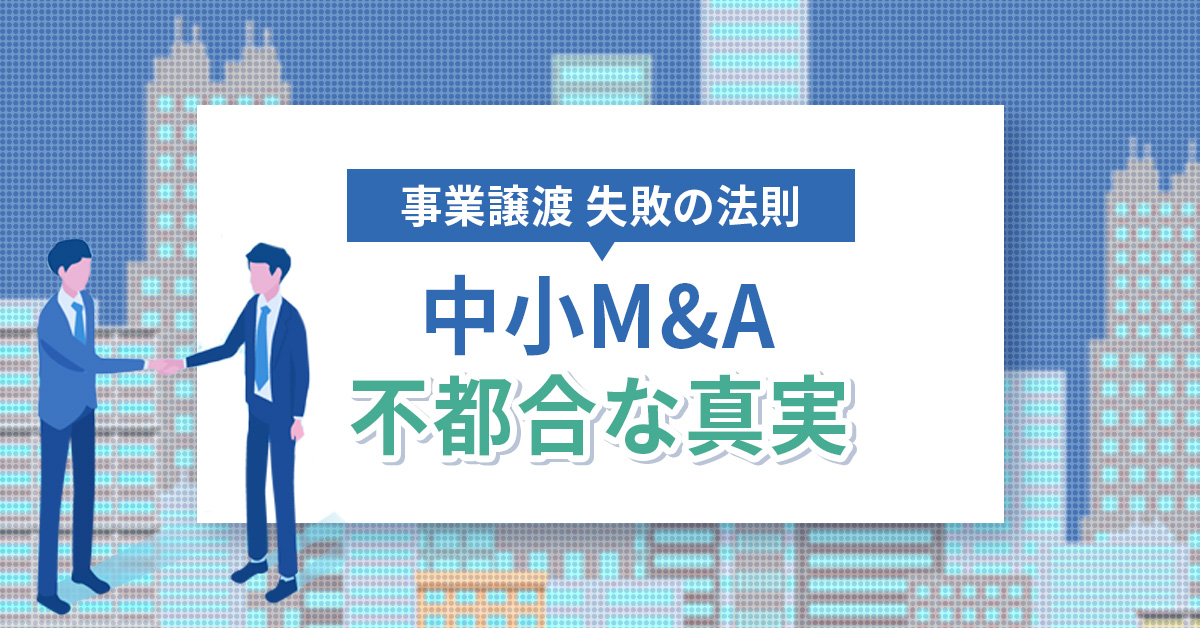 事業譲渡 失敗の法則

中小M&A
不都合な真実